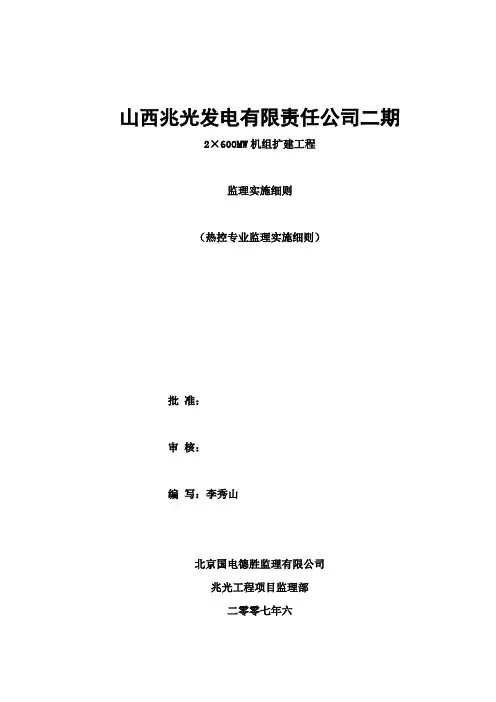 山西兆光发电有限责任公司二期

2×600MW 机组扩建工程

监理实施细则

（热控专业监理实施细则）

批 准：

审 核：

编 写：李秀山

北京国电德胜监理有限公司

兆光工程项目监理部

二零零七年六